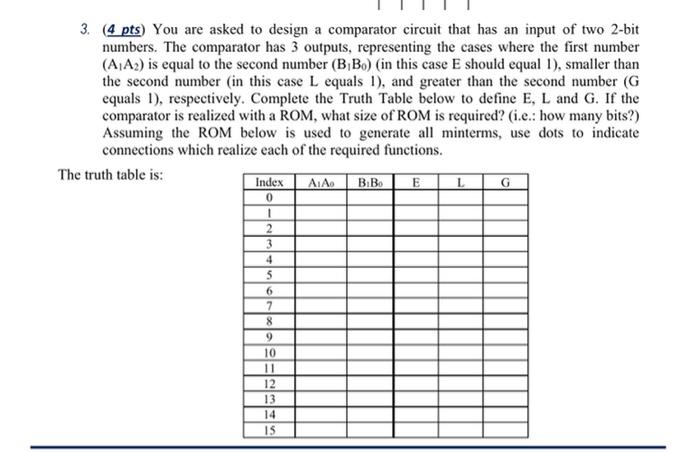 3. (4 pts) You are asked to design a comparator circuit that has an input of two 2-bit numbers. The comparator has 3 outputs, representing the cases where the first number ($A_1A_2$) is equal to the second number ($B_1B_0$) (in this case E should equal 1), smaller than the second number (in this case L equals 1), and greater than the second number (G equals 1), respectively. Complete the Truth Table below to define E, L and G. If the comparator is realized with a ROM, what size of ROM is required? (i.e.: how many bits?) Assuming the ROM below is used to generate all minterms, use dots to indicate connections which realize each of the required functions.

The truth table is:

| Index | $A_1A_0$ | $B_1B_0$ | E | L | G |
|---|---|---|---|---|---|
| 0 | | | | | |
| 1 | | | | | |
| 2 | | | | | |
| 3 | | | | | |
| 4 | | | | | |
| 5 | | | | | |
| 6 | | | | | |
| 7 | | | | | |
| 8 | | | | | |
| 9 | | | | | |
| 10 | | | | | |
| 11 | | | | | |
| 12 | | | | | |
| 13 | | | | | |
| 14 | | | | | |
| 15 | | | | | |